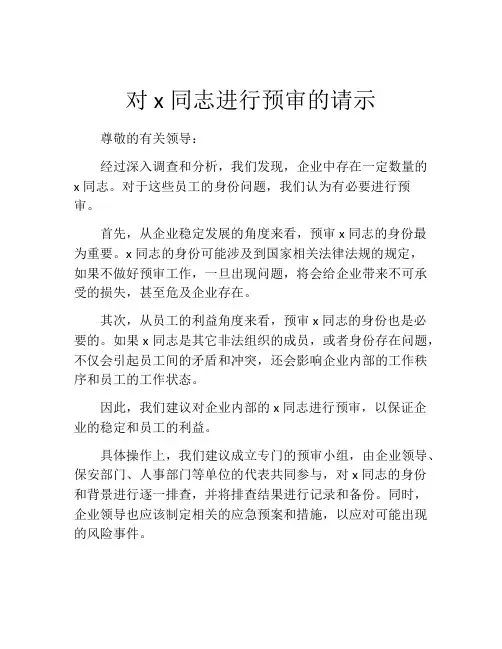 对 x 同志进行预审的请示

尊敬的有关领导：

经过深入调查和分析，我们发现，企业中存在一定数量的 x 同志。对于这些员工的身份问题，我们认为有必要进行预审。

首先，从企业稳定发展的角度来看，预审 x 同志的身份最为重要。x 同志的身份可能涉及到国家相关法律法规的规定，如果不做好预审工作，一旦出现问题，将会给企业带来不可承受的损失，甚至危及企业存在。

其次，从员工的利益角度来看，预审 x 同志的身份也是必要的。如果 x 同志是其它非法组织的成员，或者身份存在问题，不仅会引起员工间的矛盾和冲突，还会影响企业内部的工作秩序和员工的工作状态。

因此，我们建议对企业内部的 x 同志进行预审，以保证企业的稳定和员工的利益。

具体操作上，我们建议成立专门的预审小组，由企业领导、保安部门、人事部门等单位的代表共同参与，对 x 同志的身份和背景进行逐一排查，并将排查结果进行记录和备份。同时，企业领导也应该制定相关的应急预案和措施，以应对可能出现的风险事件。